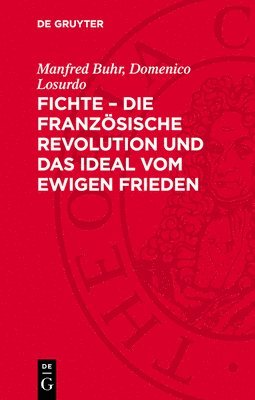 DE GRUYTER

Manfred Buhr, Domenico Losurdo

FICHTE – DIE FRANZÖSISCHE REVOLUTION UND DAS IDEAL VOM EWIGEN FRIEDEN

DE
G